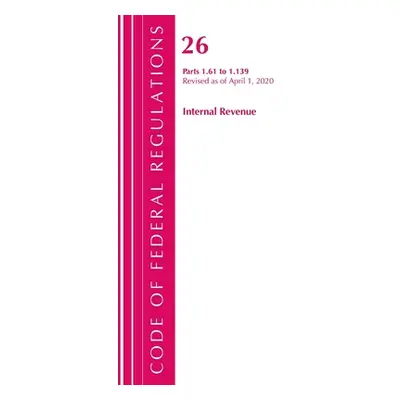 CODE OF FEDERAL REGULATIONS

26

Parts 1.61 to 1.139
Revised as of April 1, 2020

Internal Revenue